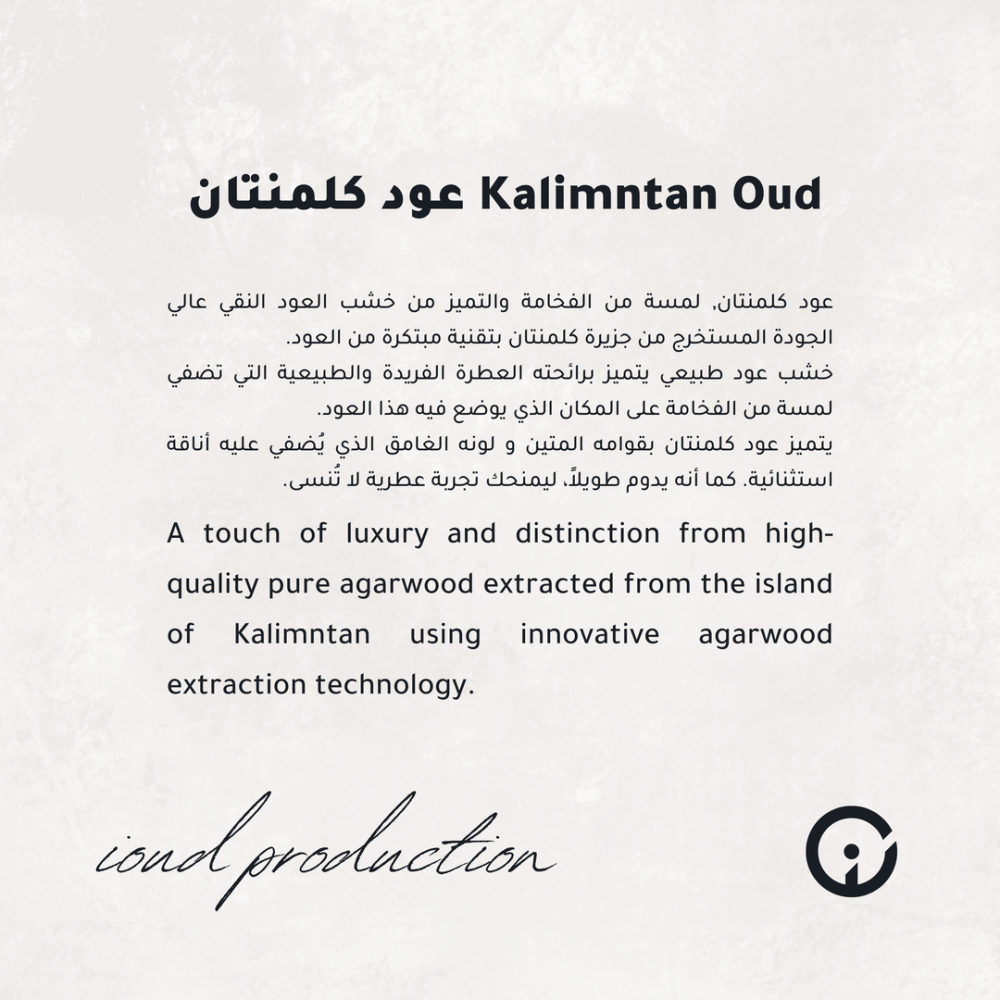 عود كلمنتان Kalimntan Oud

عود كلمنتان, لمسة من الفخامة والتميز من خشب العود النقي عالي الجودة المستخرج من جزيرة كلمنتان بتقنية مبتكرة من العود.
خشب عود طبيعي يتميز برائحته العطرة الفريدة والطبيعية التي تضفي لمسة من الفخامة على المكان الذي يوضع فيه هذا العود.
يتميز عود كلمنتان بقوامه المتين و لونه الغامق الذي يُضفي عليه أناقة استثنائية. كما أنه يدوم طويلاً، ليمنحك تجربة عطرية لا تُنسى.

A touch of luxury and distinction from high-quality pure agarwood extracted from the island of Kalimntan using innovative agarwood extraction technology.

ioud production